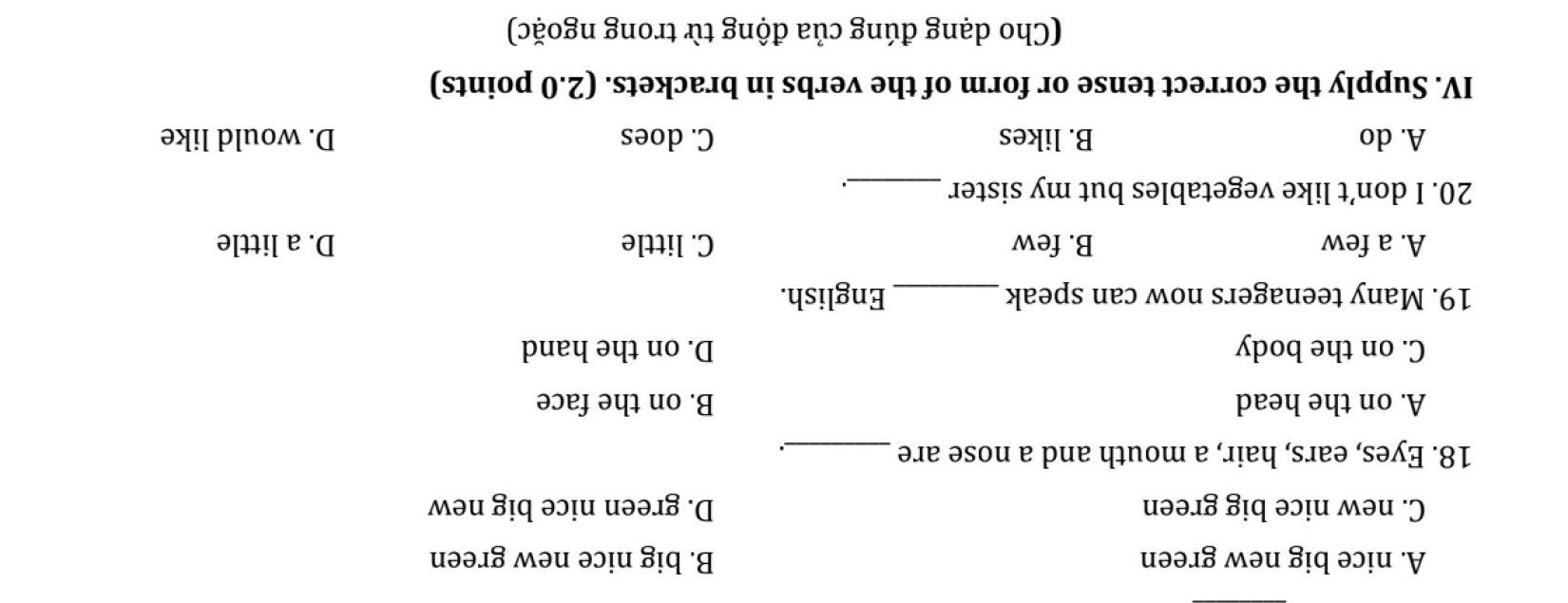 ____

A. nice big new green B. big nice new green

C. new nice big green D. green nice big new

18. Eyes, ears, hair, a mouth and a nose are ____.

A. on the head B. on the face

C. on the body D. on the hand

19. Many teenagers now can speak ____ English.

A. a few B. few C. little D. a little

20. I don't like vegetables but my sister ____.

A. do B. likes C. does D. would like

IV. Supply the correct tense or form of the verbs in brackets. (2.0 points)

(Cho dạng đúng của động từ trong ngoặc)